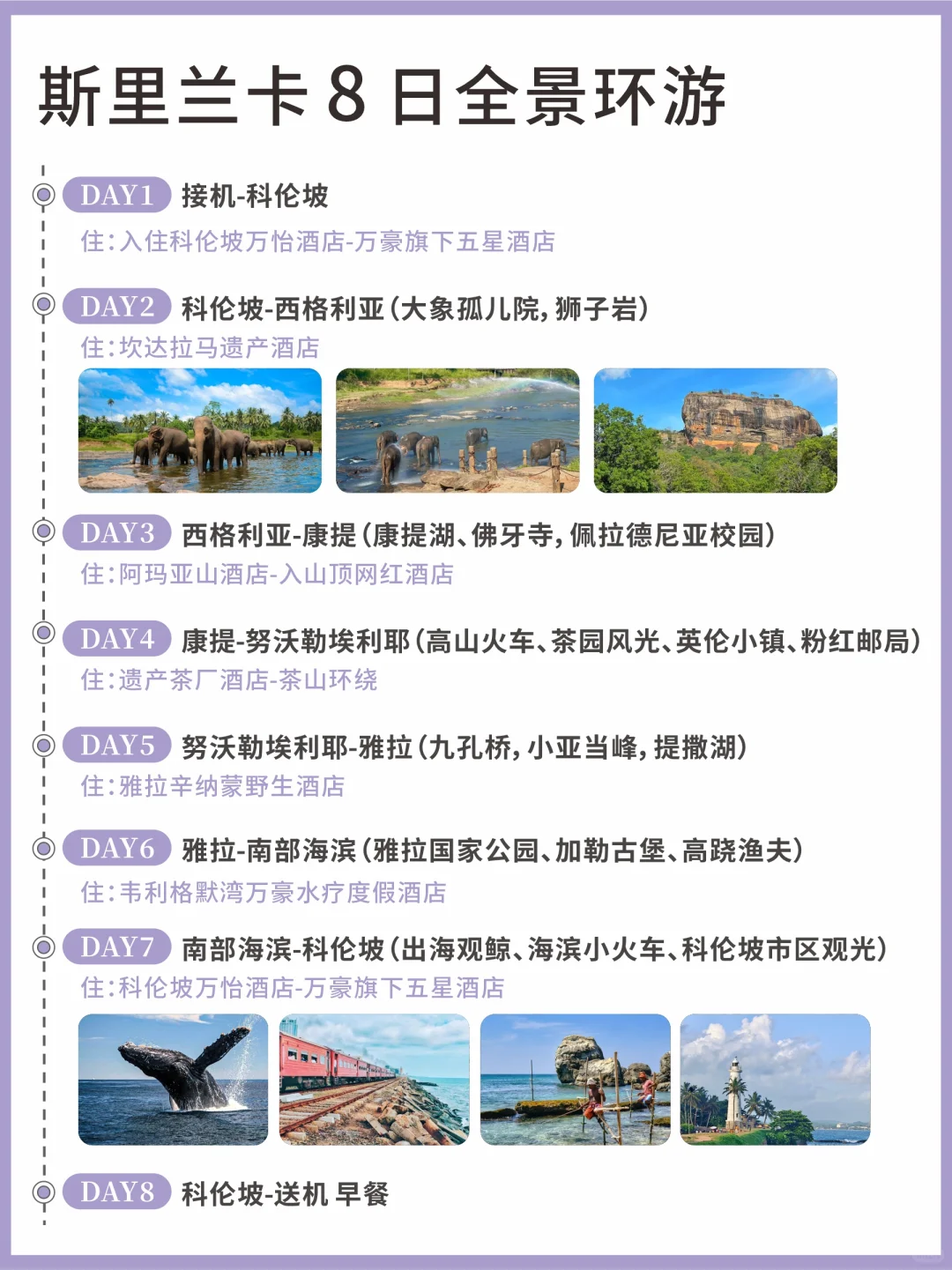 斯里兰卡8日全景环游

DAY1 接机-科伦坡
住：入住科伦坡万怡酒店-万豪旗下五星酒店

DAY2 科伦坡-西格利亚（大象孤儿院，狮子岩）
住：坎达拉马遗产酒店

DAY3 西格利亚-康提（康提湖、佛牙寺，佩拉德尼亚校园）
住：阿玛亚山酒店-入山顶网红酒店

DAY4 康提-努沃勒埃利耶（高山火车、茶园风光、英伦小镇、粉红邮局）
住：遗产茶厂酒店-茶山环绕

DAY5 努沃勒埃利耶-雅拉（九孔桥，小亚当峰，提撒湖）
住：雅拉辛纳蒙野生酒店

DAY6 雅拉-南部海滨（雅拉国家公园、加勒古堡、高跷渔夫）
住：韦利格默湾万豪水疗度假酒店

DAY7 南部海滨-科伦坡（出海观鲸、海滨小火车、科伦坡市区观光）
住：科伦坡万怡酒店-万豪旗下五星酒店

DAY8 科伦坡-送机 早餐